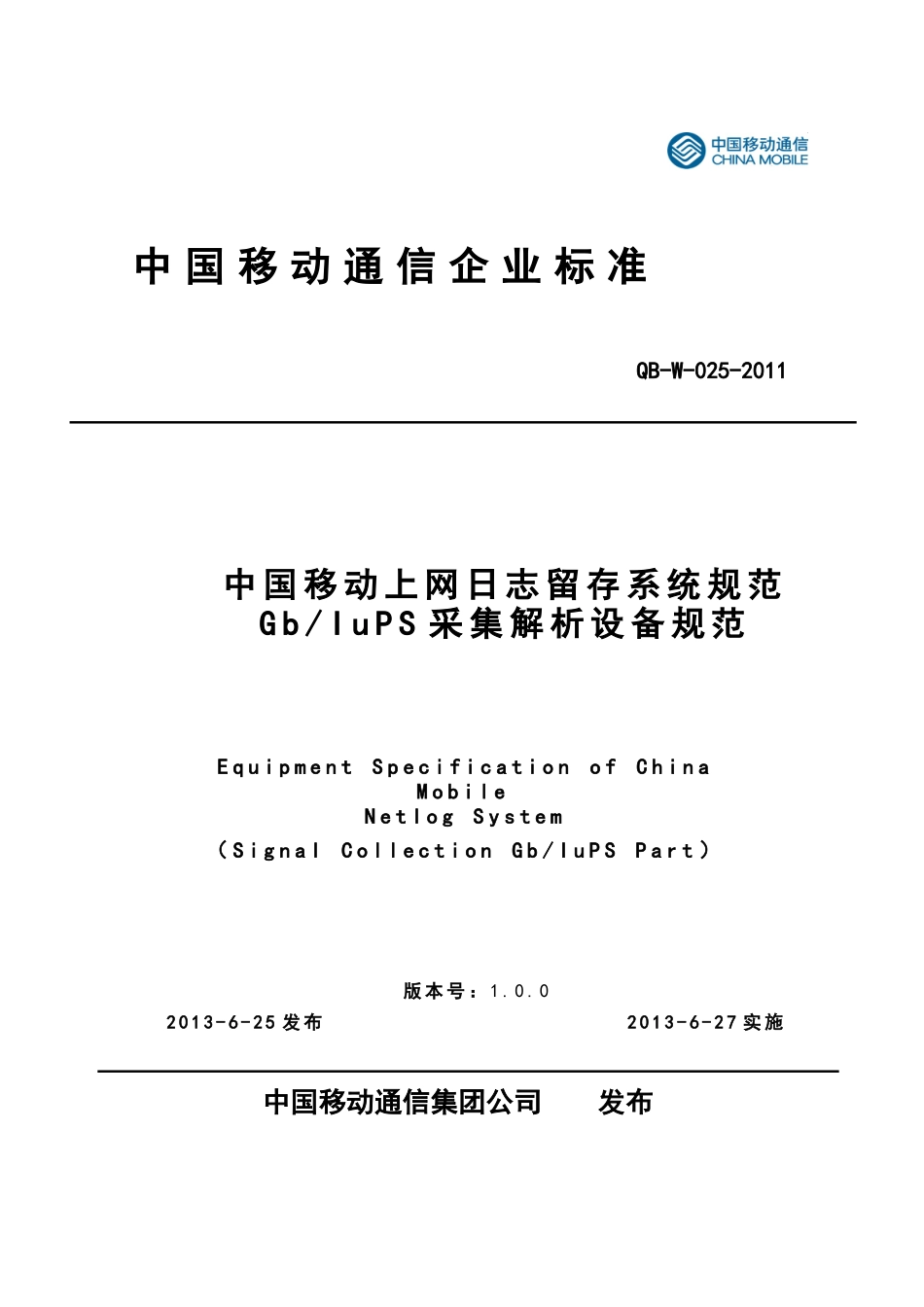 中国移动通信
CHINA MOBILE

中国移动通信企业标准

QB-W-025-2011

中国移动上网日志留存系统规范
Gb/IuPS采集解析设备规范

Equipment Specification of China Mobile
Netlog System
（Signal Collection Gb/IuPS Part）

版本号：1.0.0

2013-6-25发布　　2013-6-27实施

中国移动通信集团公司　　发布